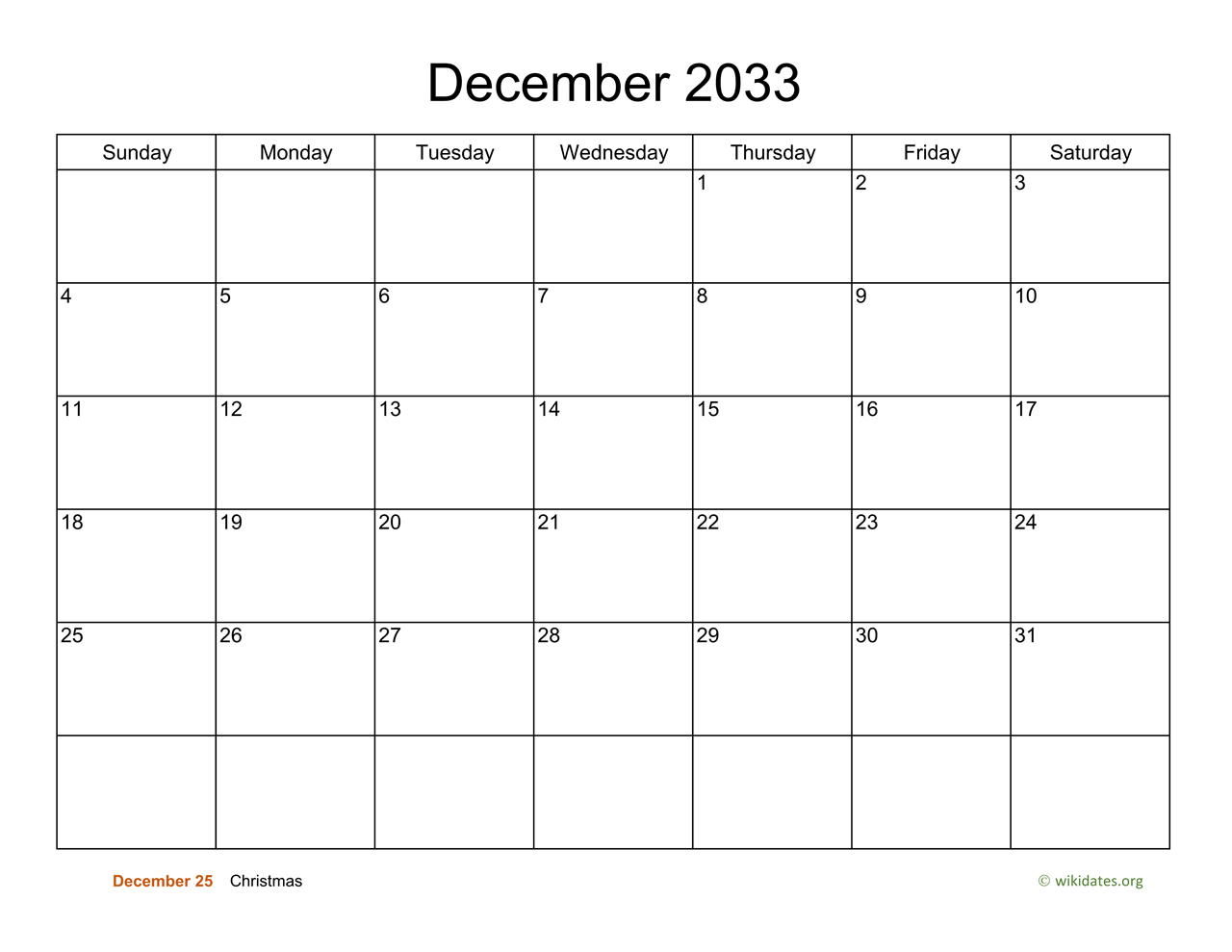 December 2033

| Sunday | Monday | Tuesday | Wednesday | Thursday | Friday | Saturday |
|---|---|---|---|---|---|---|
| | | | | 1 | 2 | 3 |
| 4 | 5 | 6 | 7 | 8 | 9 | 10 |
| 11 | 12 | 13 | 14 | 15 | 16 | 17 |
| 18 | 19 | 20 | 21 | 22 | 23 | 24 |
| 25 | 26 | 27 | 28 | 29 | 30 | 31 |
| | | | | | | |

December 25 Christmas

© wikidates.org